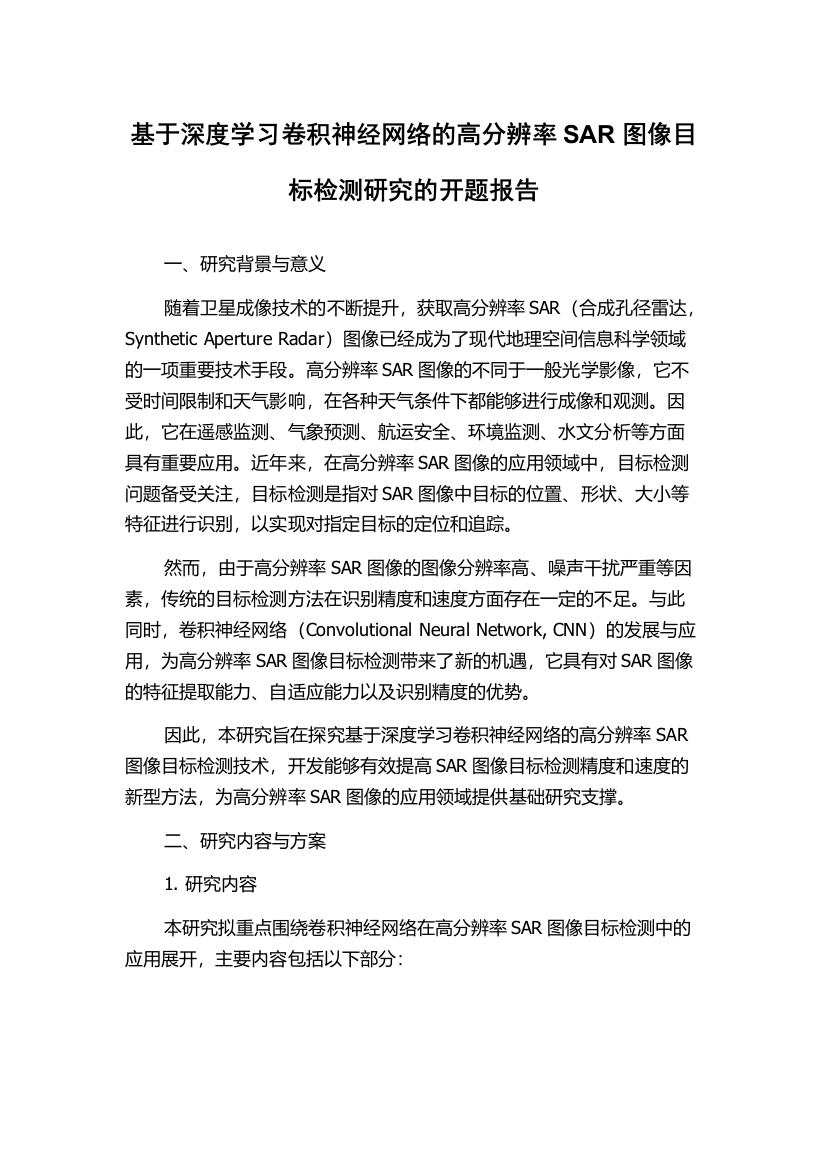 基于深度学习卷积神经网络的高分辨率 SAR 图像目标检测研究的开题报告

一、研究背景与意义

随着卫星成像技术的不断提升，获取高分辨率 SAR（合成孔径雷达，Synthetic Aperture Radar）图像已经成为了现代地理空间信息科学领域的一项重要技术手段。高分辨率 SAR 图像的不同于一般光学影像，它不受时间限制和天气影响，在各种天气条件下都能够进行成像和观测。因此，它在遥感监测、气象预测、航运安全、环境监测、水文分析等方面具有重要应用。近年来，在高分辨率 SAR 图像的应用领域中，目标检测问题备受关注，目标检测是指对 SAR 图像中目标的位置、形状、大小等特征进行识别，以实现对指定目标的定位和追踪。

然而，由于高分辨率 SAR 图像的图像分辨率高、噪声干扰严重等因素，传统的目标检测方法在识别精度和速度方面存在一定的不足。与此同时，卷积神经网络（Convolutional Neural Network, CNN）的发展与应用，为高分辨率 SAR 图像目标检测带来了新的机遇，它具有对 SAR 图像的特征提取能力、自适应能力以及识别精度的优势。

因此，本研究旨在探究基于深度学习卷积神经网络的高分辨率 SAR 图像目标检测技术，开发能够有效提高 SAR 图像目标检测精度和速度的新型方法，为高分辨率 SAR 图像的应用领域提供基础研究支撑。

二、研究内容与方案

1. 研究内容

本研究拟重点围绕卷积神经网络在高分辨率 SAR 图像目标检测中的应用展开，主要内容包括以下部分：